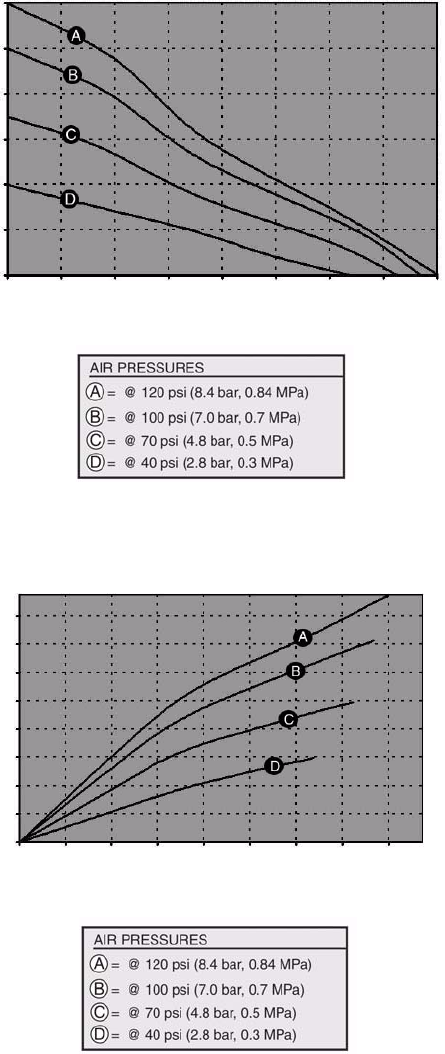 A
B
C
D

AIR PRESSURES
Ⓐ = @ 120 psi (8.4 bar, 0.84 MPa)
Ⓑ = @ 100 psi (7.0 bar, 0.7 MPa)
Ⓒ = @ 70 psi (4.8 bar, 0.5 MPa)
Ⓓ = @ 40 psi (2.8 bar, 0.3 MPa)

A
B
C
D

AIR PRESSURES
Ⓐ = @ 120 psi (8.4 bar, 0.84 MPa)
Ⓑ = @ 100 psi (7.0 bar, 0.7 MPa)
Ⓒ = @ 70 psi (4.8 bar, 0.5 MPa)
Ⓓ = @ 40 psi (2.8 bar, 0.3 MPa)